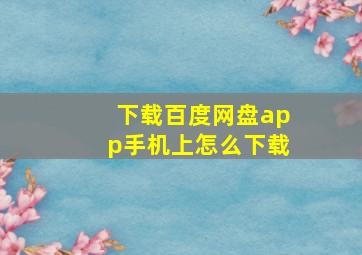 下载百度网盘app手机上怎么下载